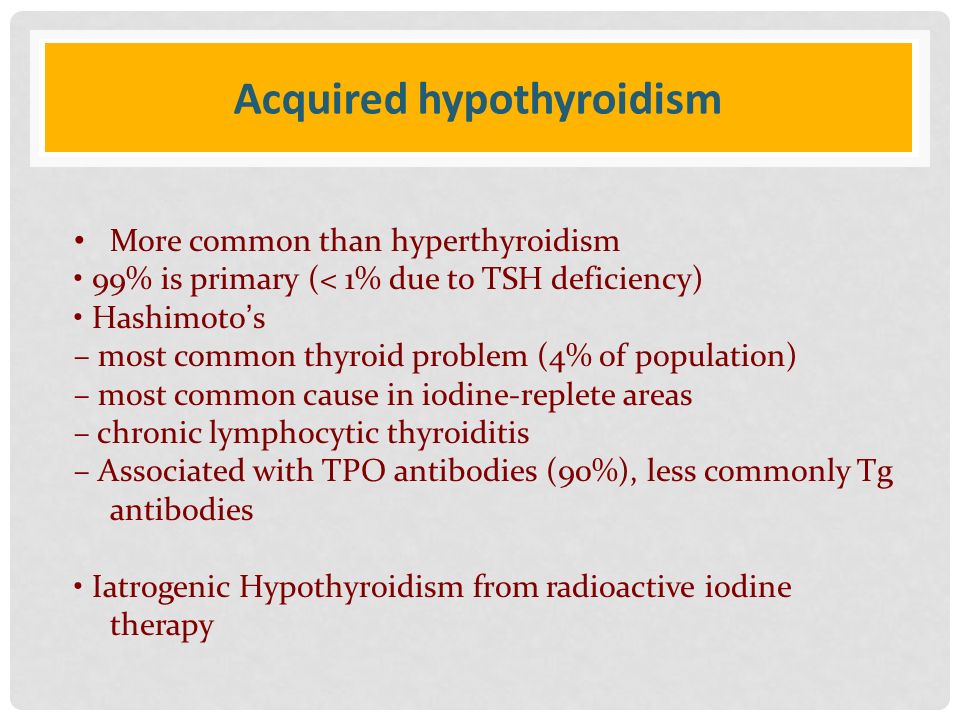 Acquired hypothyroidism

• More common than hyperthyroidism
• 99% is primary (< 1% due to TSH deficiency)
• Hashimoto's
– most common thyroid problem (4% of population)
– most common cause in iodine-replete areas
– chronic lymphocytic thyroiditis
– Associated with TPO antibodies (90%), less commonly Tg antibodies

• Iatrogenic Hypothyroidism from radioactive iodine therapy